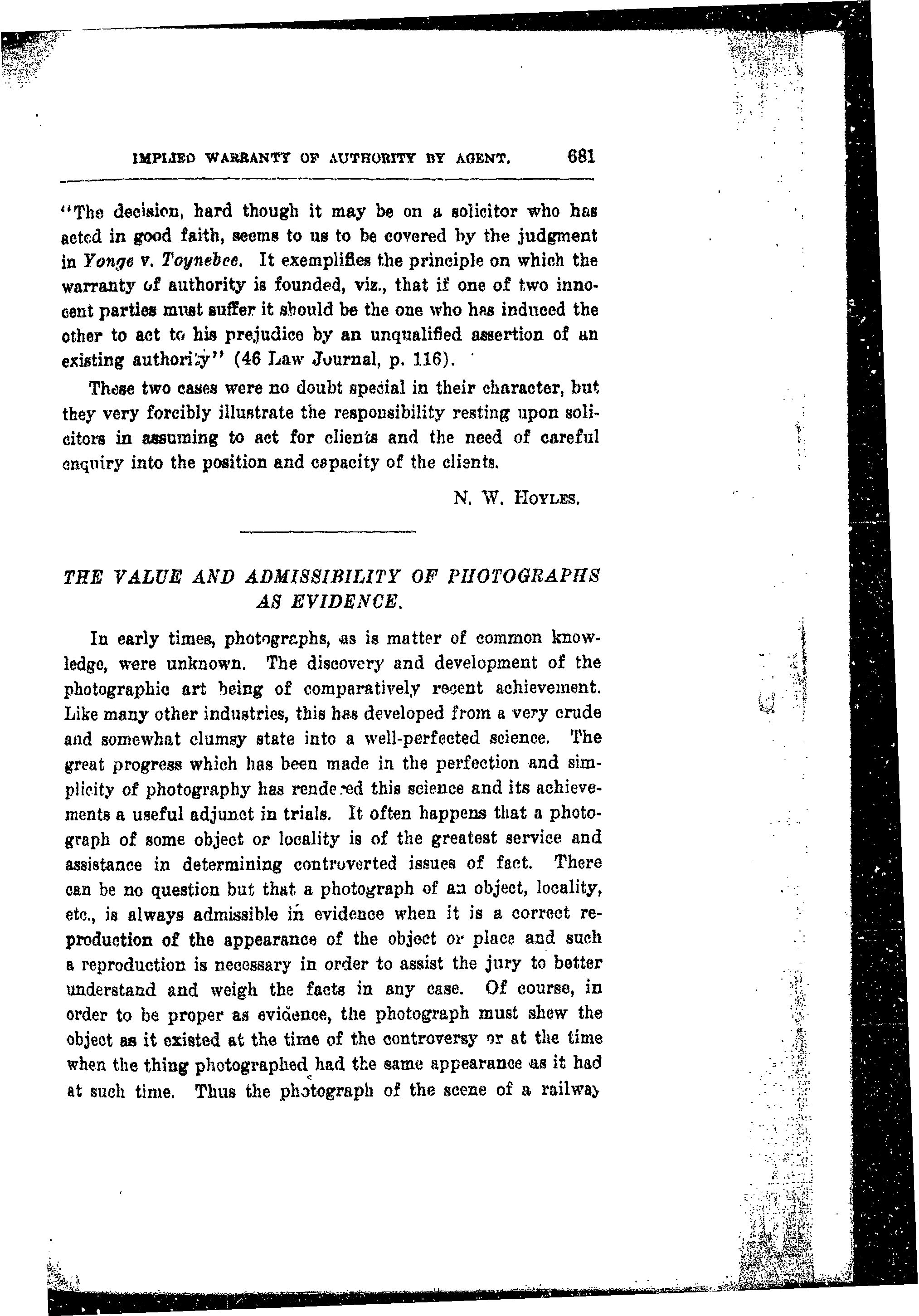 IMPLIED WARRANTY OF AUTHORITY BY AGENT. 681

"The decision, hard though it may be on a solicitor who has acted in good faith, seems to us to be covered by the judgment in Yonge v. Toynebee. It exemplifies the principle on which the warranty of authority is founded, viz., that if one of two innocent parties must suffer it should be the one who has induced the other to act to his prejudice by an unqualified assertion of an existing authority" (46 Law Journal, p. 116).

These two cases were no doubt special in their character, but they very forcibly illustrate the responsibility resting upon solicitors in assuming to act for clients and the need of careful enquiry into the position and capacity of the clients.

N. W. HOYLES.

THE VALUE AND ADMISSIBILITY OF PHOTOGRAPHS AS EVIDENCE.

In early times, photographs, as is matter of common knowledge, were unknown. The discovery and development of the photographic art being of comparatively recent achievement. Like many other industries, this has developed from a very crude and somewhat clumsy state into a well-perfected science. The great progress which has been made in the perfection and simplicity of photography has rendered this science and its achievements a useful adjunct in trials. It often happens that a photograph of some object or locality is of the greatest service and assistance in determining controverted issues of fact. There can be no question but that a photograph of an object, locality, etc., is always admissible in evidence when it is a correct reproduction of the appearance of the object or place and such a reproduction is necessary in order to assist the jury to better understand and weigh the facts in any case. Of course, in order to be proper as evidence, the photograph must shew the object as it existed at the time of the controversy or at the time when the thing photographed had the same appearance as it had at such time. Thus the photograph of the scene of a railway